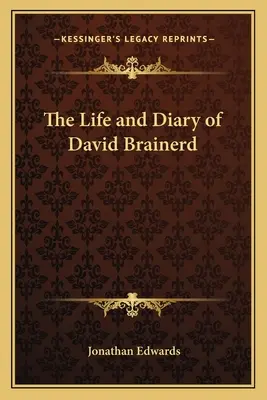 —KESSINGER'S LEGACY REPRINTS—

The Life and Diary of David Brainerd

Jonathan Edwards